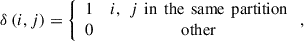 $\delta(i, j) = \begin{cases} 1 & i,\ j \text{ in the same partition} \\ 0 & \text{other} \end{cases},$